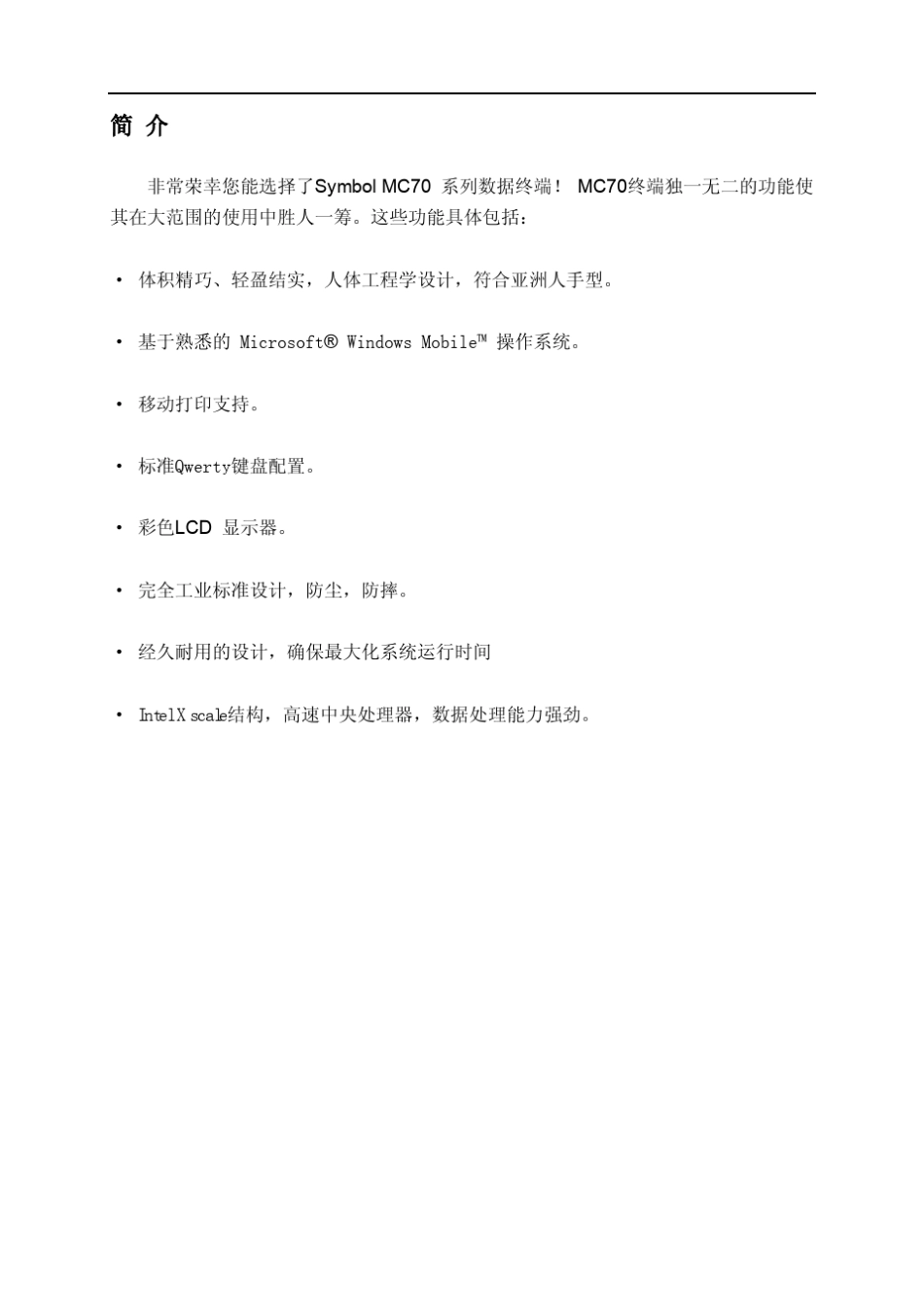 简 介

非常荣幸您能选择了Symbol MC70 系列数据终端！ MC70终端独一无二的功能使其在大范围的使用中胜人一筹。这些功能具体包括：

• 体积精巧、轻盈结实，人体工程学设计，符合亚洲人手型。

• 基于熟悉的 Microsoft® Windows Mobile™ 操作系统。

• 移动打印支持。

• 标准Qwerty键盘配置。

• 彩色LCD 显示器。

• 完全工业标准设计，防尘，防摔。

• 经久耐用的设计，确保最大化系统运行时间

• IntelX scale结构，高速中央处理器，数据处理能力强劲。